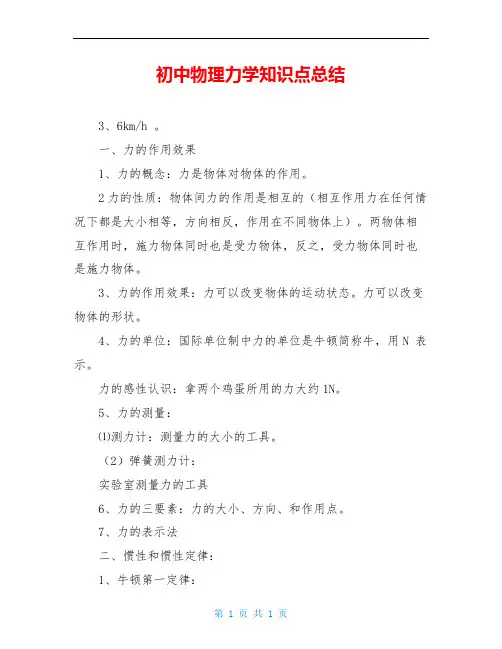 初中物理力学知识点总结

3、6km/h 。

一、力的作用效果

1、力的概念：力是物体对物体的作用。

2 力的性质：物体间力的作用是相互的（相互作用力在任何情况下都是大小相等，方向相反，作用在不同物体上）。两物体相互作用时，施力物体同时也是受力物体，反之，受力物体同时也是施力物体。

3、力的作用效果：力可以改变物体的运动状态。力可以改变物体的形状。

4、力的单位：国际单位制中力的单位是牛顿简称牛，用 N 表示。

力的感性认识：拿两个鸡蛋所用的力大约 1N。

5、力的测量：

⑴测力计：测量力的大小的工具。

（2）弹簧测力计：

实验室测量力的工具

6、力的三要素：力的大小、方向、和作用点。

7、力的表示法

二、惯性和惯性定律：

1、牛顿第一定律：

第 1 页 共 1 页